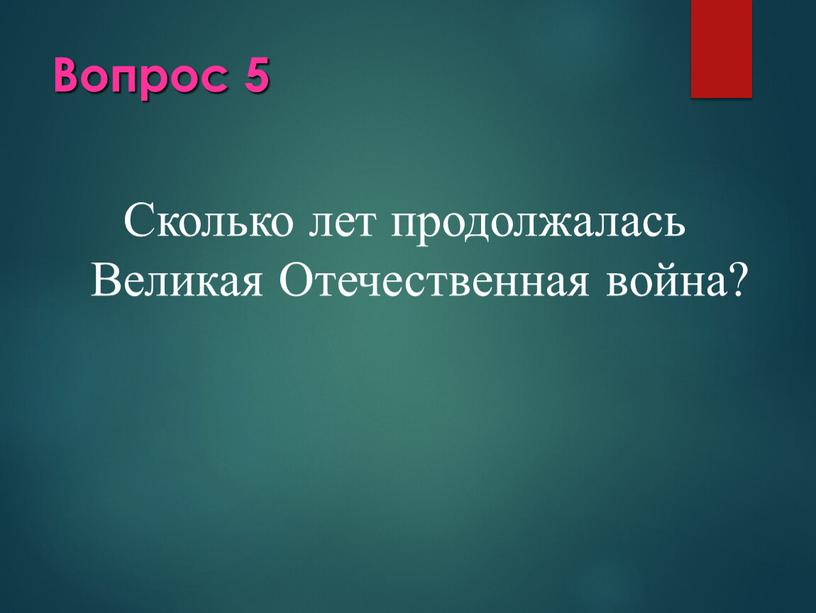 Вопрос 5

Сколько лет продолжалась Великая Отечественная война?